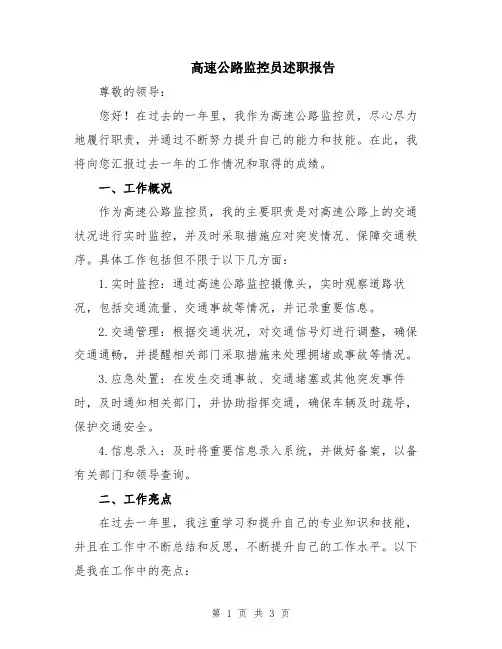 高速公路监控员述职报告

尊敬的领导：

您好！在过去的一年里，我作为高速公路监控员，尽心尽力地履行职责，并通过不断努力提升自己的能力和技能。在此，我将向您汇报过去一年的工作情况和取得的成绩。

一、工作概况

作为高速公路监控员，我的主要职责是对高速公路上的交通状况进行实时监控，并及时采取措施应对突发情况、保障交通秩序。具体工作包括但不限于以下几方面：

1.实时监控：通过高速公路监控摄像头，实时观察道路状况，包括交通流量、交通事故等情况，并记录重要信息。

2.交通管理：根据交通状况，对交通信号灯进行调整，确保交通通畅，并提醒相关部门采取措施来处理拥堵或事故等情况。

3.应急处置：在发生交通事故、交通堵塞或其他突发事件时，及时通知相关部门，并协助指挥交通，确保车辆及时疏导，保护交通安全。

4.信息录入：及时将重要信息录入系统，并做好备案，以备有关部门和领导查询。

二、工作亮点

在过去一年里，我注重学习和提升自己的专业知识和技能，并且在工作中不断总结和反思，不断提升自己的工作水平。以下是我在工作中的亮点：

第 1 页 共 3 页